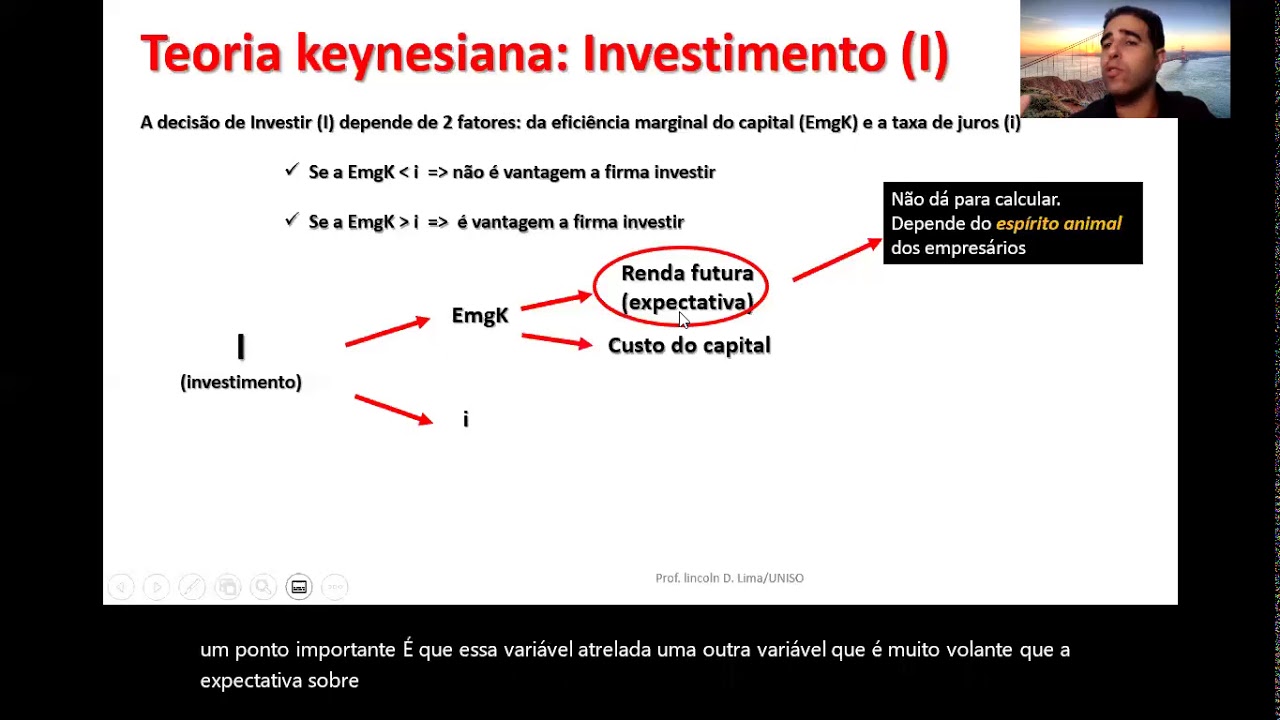 Teoria keynesiana: Investimento (I)

A decisão de Investir (I) depende de 2 fatores: da eficiência marginal do capital (EmgK) e a taxa de juros (i)

✓ Se a EmgK < i => não é vantagem a firma investir

✓ Se a EmgK > i => é vantagem a firma investir

Não dá para calcular. Depende do espírito animal dos empresários

I
(investimento)

EmgK

Renda futura (expectativa)

Custo do capital

i

Prof. lincoln D. Lima/UNISO

um ponto importante É que essa variável atrelada uma outra variável que é muito volante que a expectativa sobre